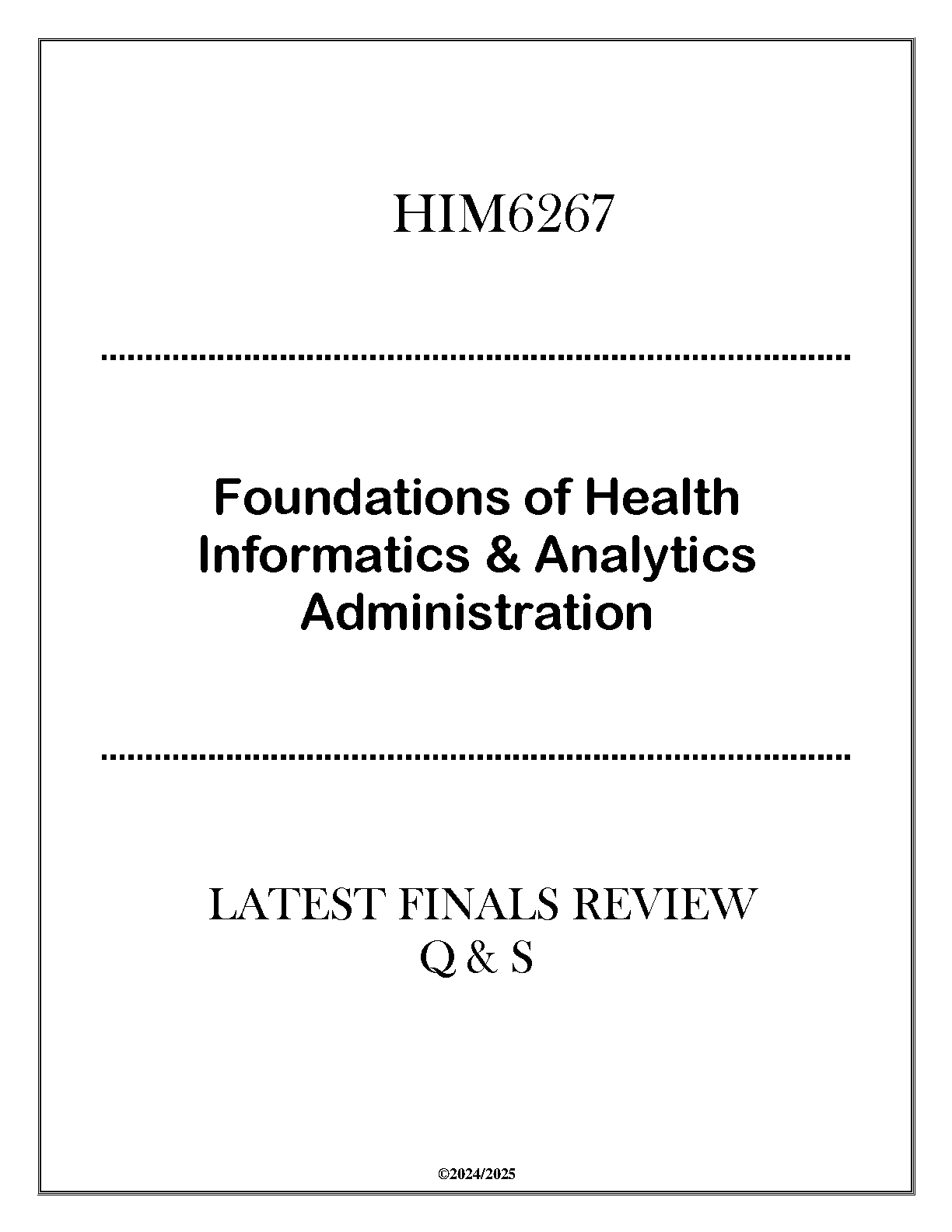 HIM6267

Foundations of Health Informatics & Analytics Administration

LATEST FINALS REVIEW
Q & S

©2024/2025